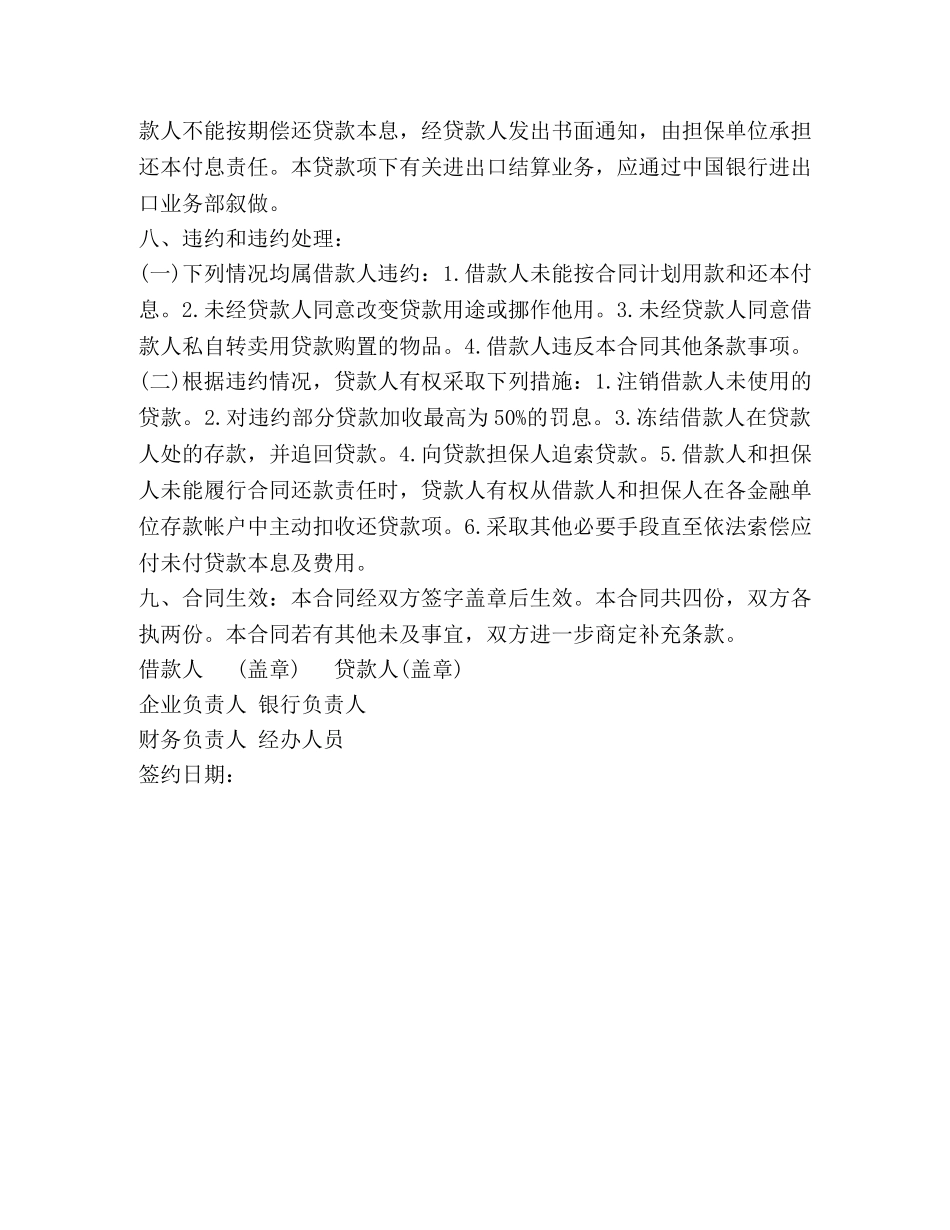 款人不能按期偿还贷款本息，经贷款人发出书面通知，由担保单位承担还本付息责任。本贷款项下有关进出口结算业务，应通过中国银行进出口业务部叙做。

八、违约和违约处理：

(一)下列情况均属借款人违约：1.借款人未能按合同计划用款和还本付息。2.未经贷款人同意改变贷款用途或挪作他用。3.未经贷款人同意借款人私自转卖用贷款购置的物品。4.借款人违反本合同其他条款事项。

(二)根据违约情况，贷款人有权采取下列措施：1.注销借款人未使用的贷款。2.对违约部分贷款加收最高为50%的罚息。3.冻结借款人在贷款人处的存款，并追回贷款。4.向贷款担保人追索贷款。5.借款人和担保人未能履行合同还款责任时，贷款人有权从借款人和担保人在各金融单位存款帐户中主动扣收还贷款项。6.采取其他必要手段直至依法索偿应付未付贷款本息及费用。

九、合同生效：本合同经双方签字盖章后生效。本合同共四份，双方各执两份。本合同若有其他未及事宜，双方进一步商定补充条款。

借款人 (盖章) 贷款人(盖章)

企业负责人 银行负责人

财务负责人 经办人员

签约日期：